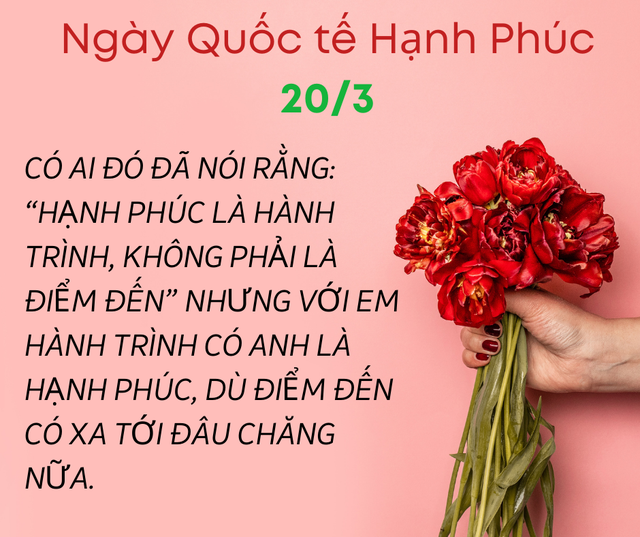 Ngày Quốc tế Hạnh Phúc
20/3

CÓ AI ĐÓ ĐÃ NÓI RẰNG: “HẠNH PHÚC LÀ HÀNH TRÌNH, KHÔNG PHẢI LÀ ĐIỂM ĐẾN” NHƯNG VỚI EM HÀNH TRÌNH CÓ ANH LÀ HẠNH PHÚC, DÙ ĐIỂM ĐẾN CÓ XA TỚI ĐÂU CHĂNG NỮA.